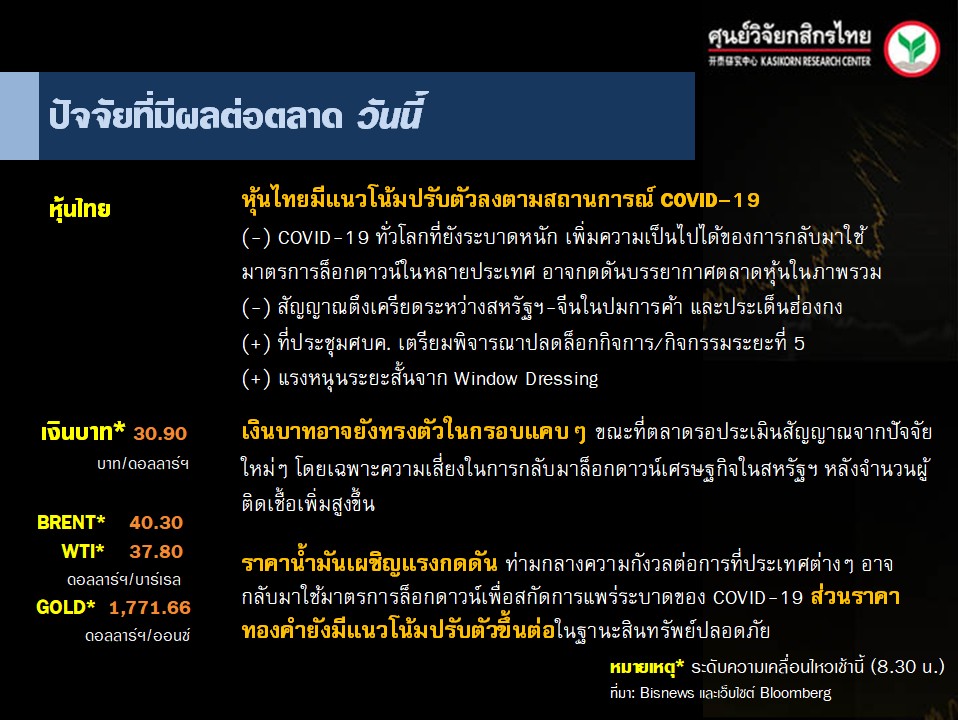 ศูนย์วิจัยกสิกรไทย
开泰研究中心 KASIKORN RESEARCH CENTER

ปัจจัยที่มีผลต่อตลาด วันนี้

หุ้นไทย

หุ้นไทยมีแนวโน้มปรับตัวลงตามสถานการณ์ COVID-19
(-) COVID-19 ทั่วโลกที่ยังระบาดหนัก เพิ่มความเป็นไปได้ของการกลับมาใช้มาตรการล็อกดาวน์ในหลายประเทศ อาจกดดันบรรยากาศตลาดหุ้นในภาพรวม
(-) สัญญาณตึงเครียดระหว่างสหรัฐฯ-จีนในปมการค้า และประเด็นฮ่องกง
(+) ที่ประชุมศบค. เตรียมพิจารณาปลดล็อกกิจการ/กิจกรรมระยะที่ 5
(+) แรงหนุนระยะสั้นจาก Window Dressing

เงินบาท* 30.90
บาท/ดอลลาร์ฯ

เงินบาทอาจยังทรงตัวในกรอบแคบ ๆ ขณะที่ตลาดรอประเมินสัญญาณจากปัจจัยใหม่ๆ โดยเฉพาะความเสี่ยงในการกลับมาล็อกดาวน์เศรษฐกิจในสหรัฐฯ หลังจำนวนผู้ติดเชื้อเพิ่มสูงขึ้น

BRENT* 40.30
WTI* 37.80
ดอลลาร์ฯ/บาร์เรล
GOLD* 1,771.66
ดอลลาร์ฯ/ออนซ์

ราคาน้ำมันเผชิญแรงกดดัน ท่ามกลางความกังวลต่อการที่ประเทศต่างๆ อาจกลับมาใช้มาตรการล็อกดาวน์เพื่อสกัดการแพร่ระบาดของ COVID-19 ส่วนราคาทองคำยังมีแนวโน้มปรับตัวขึ้นต่อในฐานะสินทรัพย์ปลอดภัย

หมายเหตุ* ระดับความเคลื่อนไหวเช้านี้ (8.30 น.)
ที่มา: Bisnews และเว็บไซต์ Bloomberg